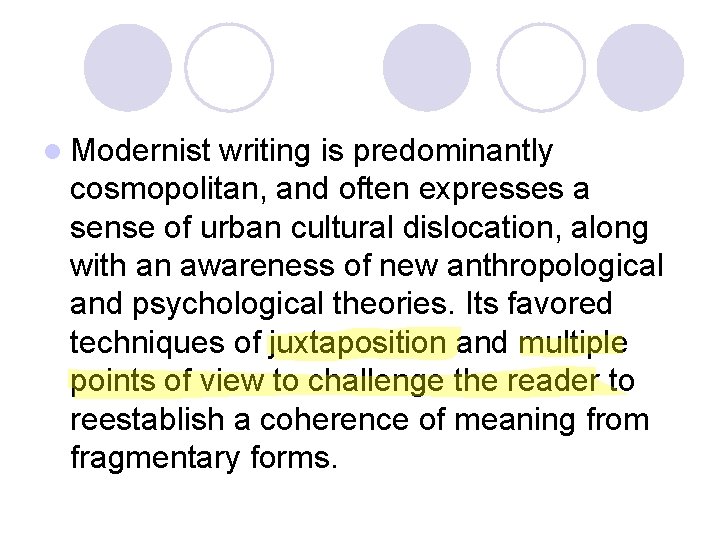 Modernist writing is predominantly cosmopolitan, and often expresses a sense of urban cultural dislocation, along with an awareness of new anthropological and psychological theories. Its favored techniques of juxtaposition and multiple points of view to challenge the reader to reestablish a coherence of meaning from fragmentary forms.